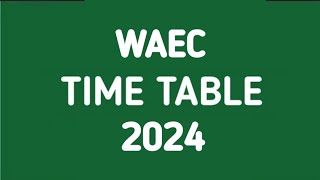 WAEC
TIME TABLE
2024